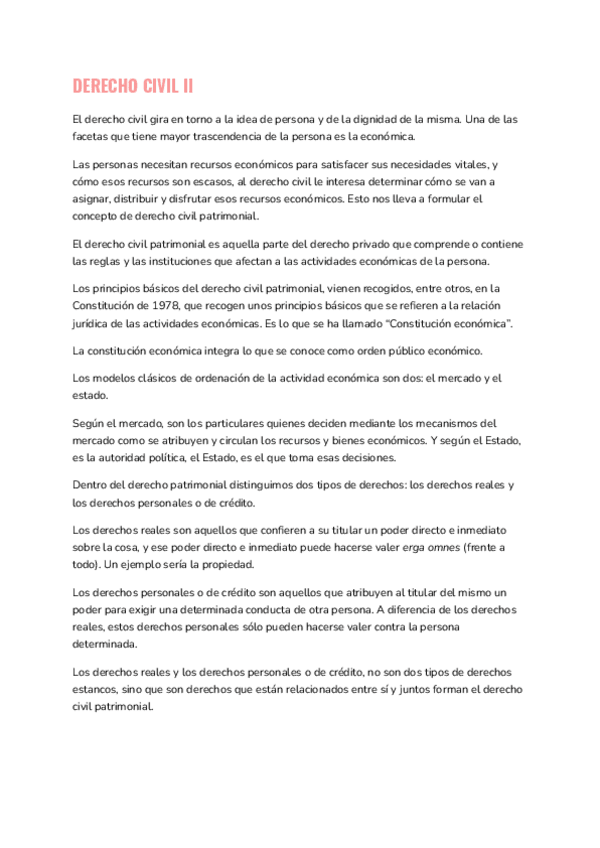 DERECHO CIVIL II

El derecho civil gira en torno a la idea de persona y de la dignidad de la misma. Una de las facetas que tiene mayor trascendencia de la persona es la económica.

Las personas necesitan recursos económicos para satisfacer sus necesidades vitales, y cómo esos recursos son escasos, al derecho civil le interesa determinar cómo se van a asignar, distribuir y disfrutar esos recursos económicos. Esto nos lleva a formular el concepto de derecho civil patrimonial.

El derecho civil patrimonial es aquella parte del derecho privado que comprende o contiene las reglas y las instituciones que afectan a las actividades económicas de la persona.

Los principios básicos del derecho civil patrimonial, vienen recogidos, entre otros, en la Constitución de 1978, que recogen unos principios básicos que se refieren a la relación jurídica de las actividades económicas. Es lo que se ha llamado "Constitución económica".

La constitución económica integra lo que se conoce como orden público económico.

Los modelos clásicos de ordenación de la actividad económica son dos: el mercado y el estado.

Según el mercado, son los particulares quienes deciden mediante los mecanismos del mercado como se atribuyen y circulan los recursos y bienes económicos. Y según el Estado, es la autoridad política, el Estado, es el que toma esas decisiones.

Dentro del derecho patrimonial distinguimos dos tipos de derechos: los derechos reales y los derechos personales o de crédito.

Los derechos reales son aquellos que confieren a su titular un poder directo e inmediato sobre la cosa, y ese poder directo e inmediato puede hacerse valer erga omnes (frente a todo). Un ejemplo sería la propiedad.

Los derechos personales o de crédito son aquellos que atribuyen al titular del mismo un poder para exigir una determinada conducta de otra persona. A diferencia de los derechos reales, estos derechos personales sólo pueden hacerse valer contra la persona determinada.

Los derechos reales y los derechos personales o de crédito, no son dos tipos de derechos estancos, sino que son derechos que están relacionados entre sí y juntos forman el derecho civil patrimonial.